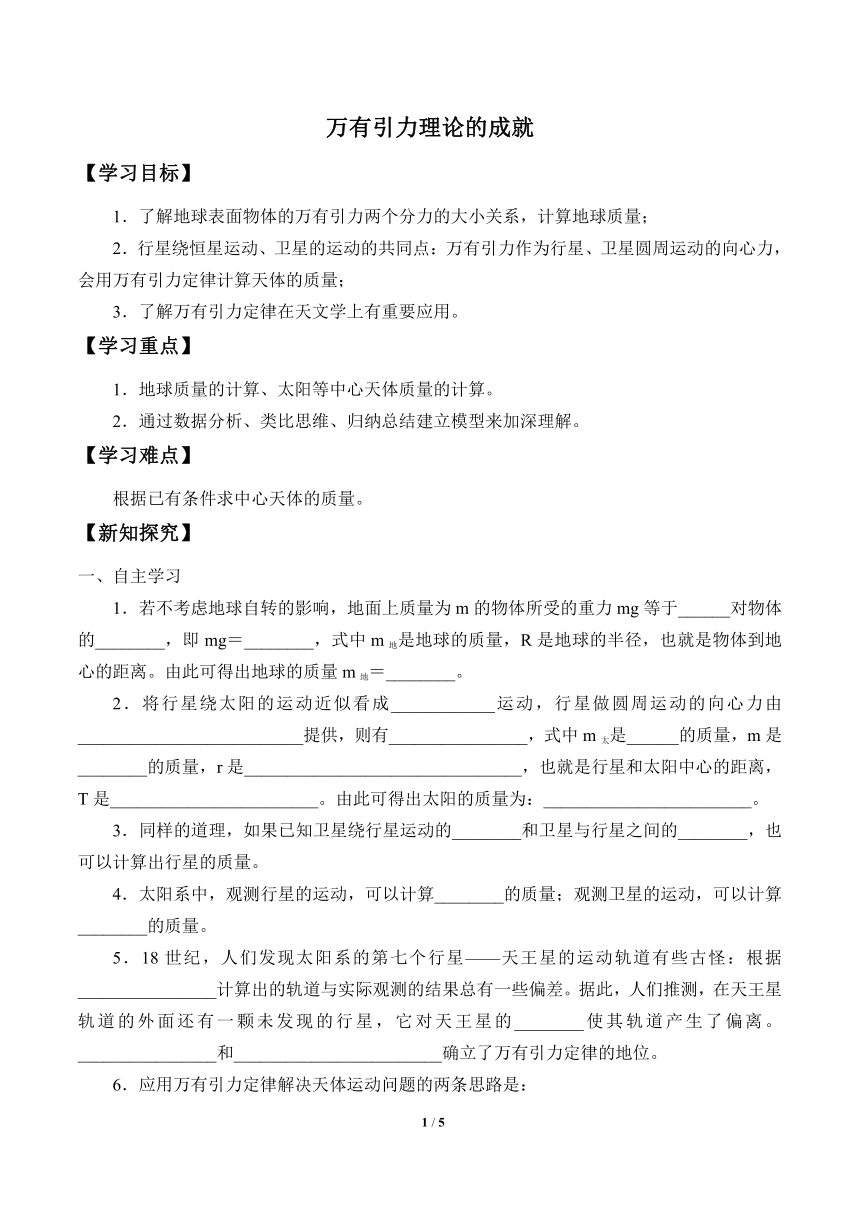 万有引力理论的成就

【学习目标】

1．了解地球表面物体的万有引力两个分力的大小关系，计算地球质量；

2．行星绕恒星运动、卫星的运动的共同点：万有引力作为行星、卫星圆周运动的向心力，会用万有引力定律计算天体的质量；

3．了解万有引力定律在天文学上有重要应用。

【学习重点】

1．地球质量的计算、太阳等中心天体质量的计算。

2．通过数据分析、类比思维、归纳总结建立模型来加深理解。

【学习难点】

根据已有条件求中心天体的质量。

【新知探究】

一、自主学习

1．若不考虑地球自转的影响，地面上质量为 m 的物体所受的重力 mg 等于______对物体的________，即 mg＝________，式中 $m_{地}$是地球的质量，R 是地球的半径，也就是物体到地心的距离。由此可得出地球的质量 $m_{地}$＝________。

2．将行星绕太阳的运动近似看成____________运动，行星做圆周运动的向心力由__________________________提供，则有________________，式中 $m_{太}$是______的质量，m 是________的质量，r 是________________________________，也就是行星和太阳中心的距离，T 是________________________。由此可得出太阳的质量为：________________________。

3．同样的道理，如果已知卫星绕行星运动的________和卫星与行星之间的________，也可以计算出行星的质量。

4．太阳系中，观测行星的运动，可以计算________的质量；观测卫星的运动，可以计算________的质量。

5．18 世纪，人们发现太阳系的第七个行星——天王星的运动轨道有些古怪：根据________________计算出的轨道与实际观测的结果总有一些偏差。据此，人们推测，在天王星轨道的外面还有一颗未发现的行星，它对天王星的________使其轨道产生了偏离。________________和________________________确立了万有引力定律的地位。

6．应用万有引力定律解决天体运动问题的两条思路是：

1 / 5